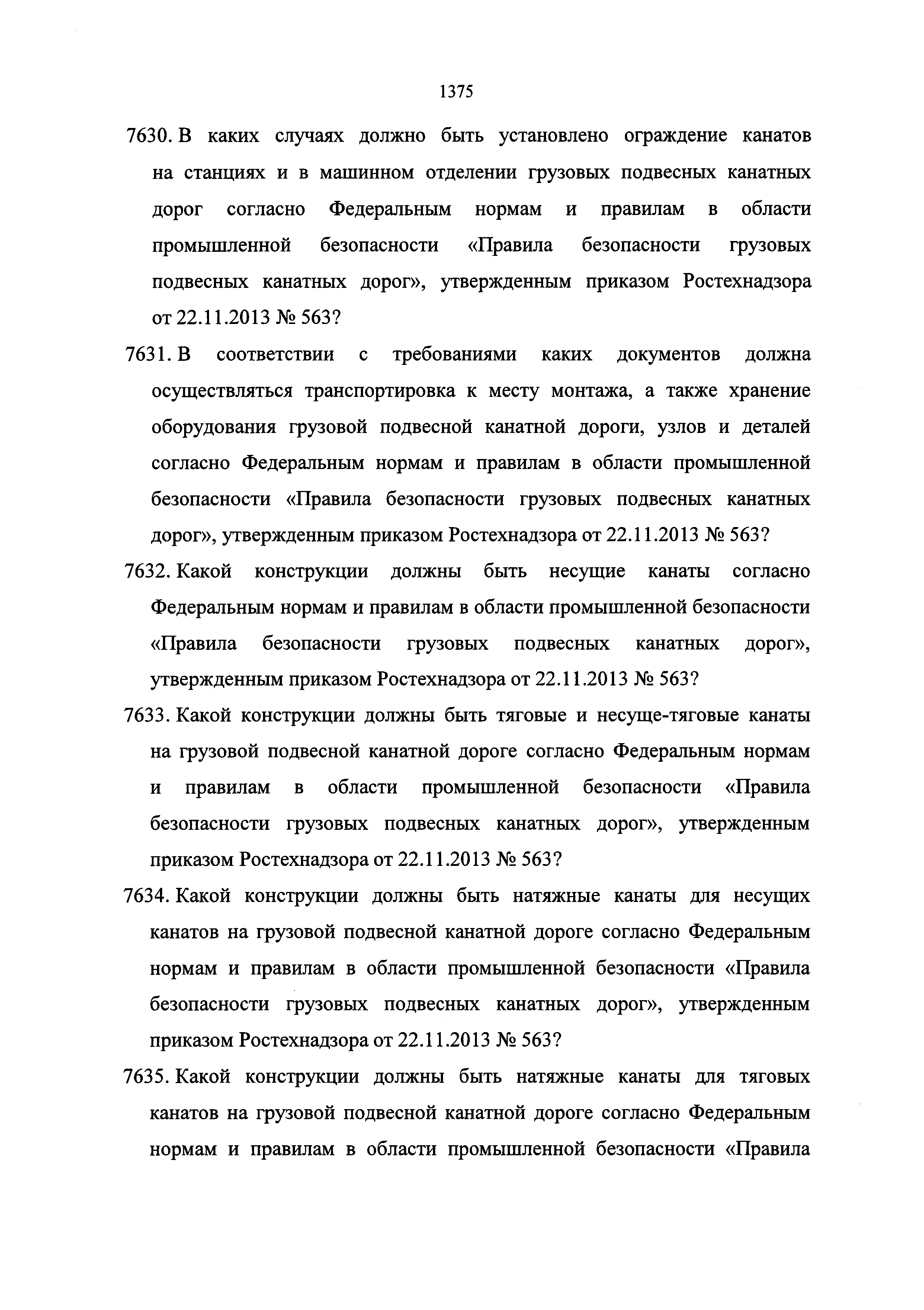 1375

7630. В каких случаях должно быть установлено ограждение канатов на станциях и в машинном отделении грузовых подвесных канатных дорог согласно Федеральным нормам и правилам в области промышленной безопасности «Правила безопасности грузовых подвесных канатных дорог», утвержденным приказом Ростехнадзора от 22.11.2013 № 563?

7631. В соответствии с требованиями каких документов должна осуществляться транспортировка к месту монтажа, а также хранение оборудования грузовой подвесной канатной дороги, узлов и деталей согласно Федеральным нормам и правилам в области промышленной безопасности «Правила безопасности грузовых подвесных канатных дорог», утвержденным приказом Ростехнадзора от 22.11.2013 № 563?

7632. Какой конструкции должны быть несущие канаты согласно Федеральным нормам и правилам в области промышленной безопасности «Правила безопасности грузовых подвесных канатных дорог», утвержденным приказом Ростехнадзора от 22.11.2013 № 563?

7633. Какой конструкции должны быть тяговые и несуще-тяговые канаты на грузовой подвесной канатной дороге согласно Федеральным нормам и правилам в области промышленной безопасности «Правила безопасности грузовых подвесных канатных дорог», утвержденным приказом Ростехнадзора от 22.11.2013 № 563?

7634. Какой конструкции должны быть натяжные канаты для несущих канатов на грузовой подвесной канатной дороге согласно Федеральным нормам и правилам в области промышленной безопасности «Правила безопасности грузовых подвесных канатных дорог», утвержденным приказом Ростехнадзора от 22.11.2013 № 563?

7635. Какой конструкции должны быть натяжные канаты для тяговых канатов на грузовой подвесной канатной дороге согласно Федеральным нормам и правилам в области промышленной безопасности «Правила